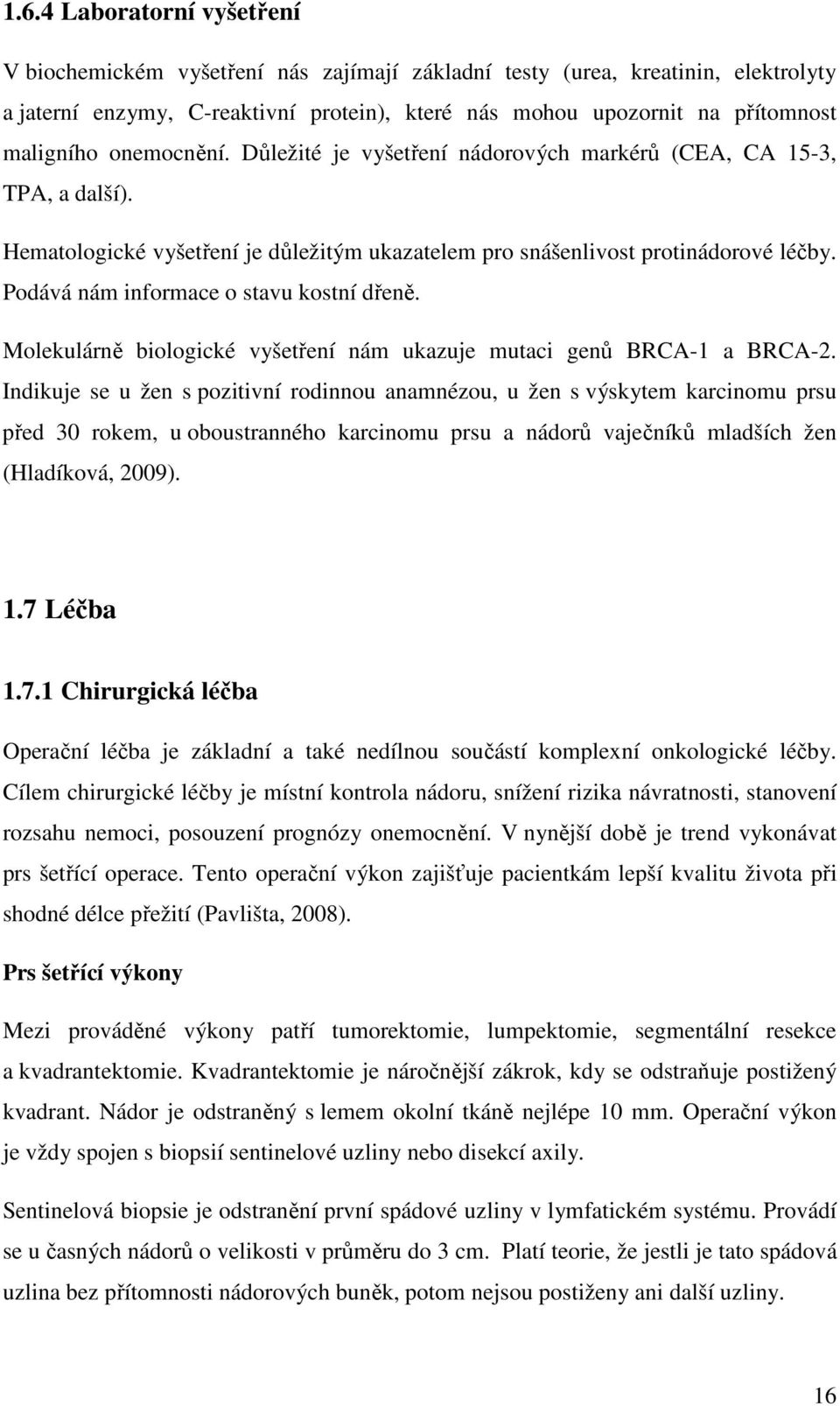 1.6.4 Laboratorní vyšetření

V biochemickém vyšetření nás zajímají základní testy (urea, kreatinin, elektrolyty a jaterní enzymy, C-reaktivní protein), které nás mohou upozornit na přítomnost maligního onemocnění. Důležité je vyšetření nádorových markérů (CEA, CA 15-3, TPA, a další).

Hematologické vyšetření je důležitým ukazatelem pro snášenlivost protinádorové léčby. Podává nám informace o stavu kostní dřeně.

Molekulárně biologické vyšetření nám ukazuje mutaci genů BRCA-1 a BRCA-2. Indikuje se u žen s pozitivní rodinnou anamnézou, u žen s výskytem karcinomu prsu před 30 rokem, u oboustranného karcinomu prsu a nádorů vaječníků mladších žen (Hladíková, 2009).

1.7 Léčba

1.7.1 Chirurgická léčba

Operační léčba je základní a také nedílnou součástí komplexní onkologické léčby. Cílem chirurgické léčby je místní kontrola nádoru, snížení rizika návratnosti, stanovení rozsahu nemoci, posouzení prognózy onemocnění. V nynější době je trend vykonávat prs šetřící operace. Tento operační výkon zajišťuje pacientkám lepší kvalitu života při shodné délce přežití (Pavlišta, 2008).

Prs šetřící výkony

Mezi prováděné výkony patří tumorektomie, lumpektomie, segmentální resekce a kvadrantektomie. Kvadrantektomie je náročnější zákrok, kdy se odstraňuje postižený kvadrant. Nádor je odstraněný s lemem okolní tkáně nejlépe 10 mm. Operační výkon je vždy spojen s biopsií sentinelové uzliny nebo disekcí axily.

Sentinelová biopsie je odstranění první spádové uzliny v lymfatickém systému. Provádí se u časných nádorů o velikosti v průměru do 3 cm. Platí teorie, že jestli je tato spádová uzlina bez přítomnosti nádorových buněk, potom nejsou postiženy ani další uzliny.

16